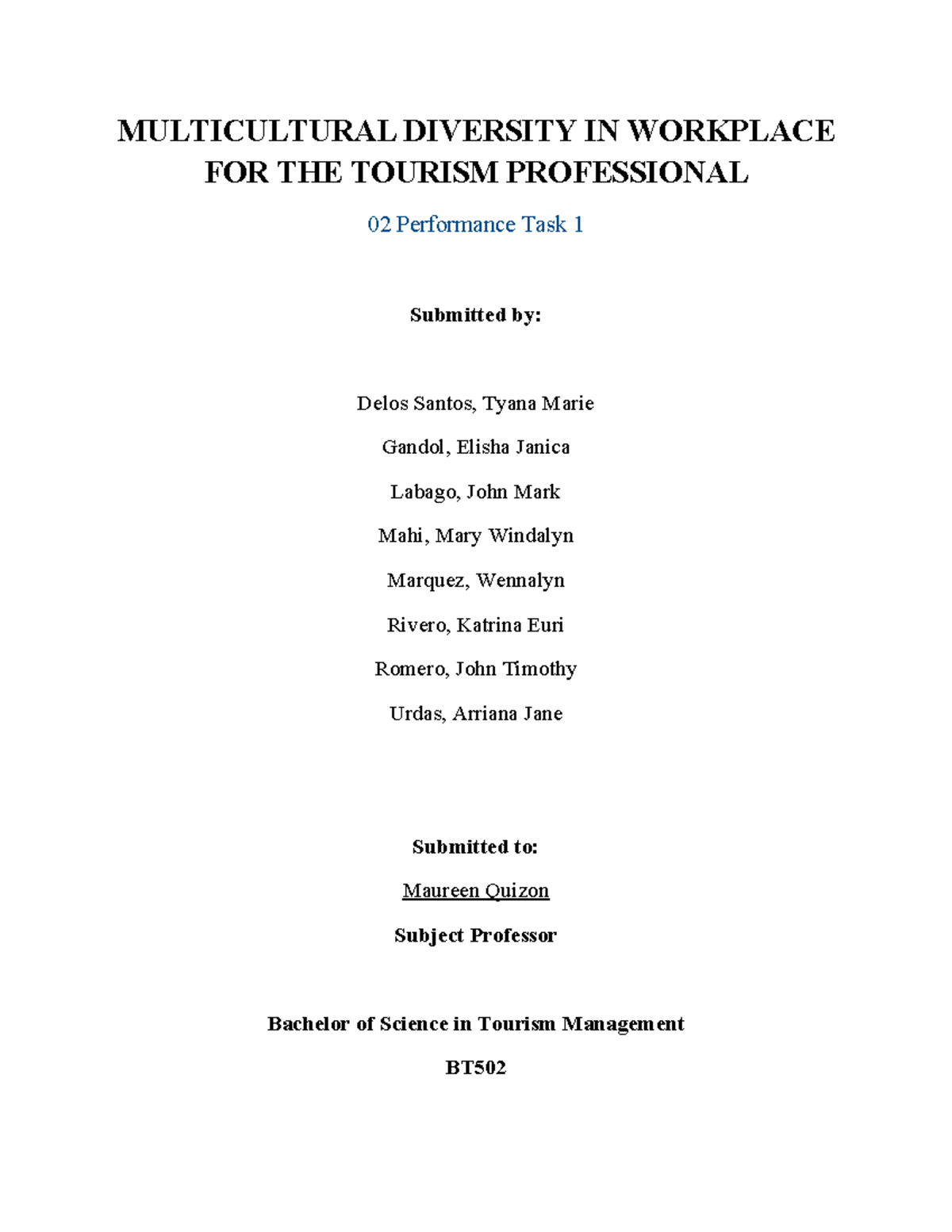 MULTICULTURAL DIVERSITY IN WORKPLACE FOR THE TOURISM PROFESSIONAL

02 Performance Task 1

Submitted by:

Delos Santos, Tyana Marie

Gandol, Elisha Janica

Labago, John Mark

Mahi, Mary Windalyn

Marquez, Wennalyn

Rivero, Katrina Euri

Romero, John Timothy

Urdas, Arriana Jane

Submitted to:

Maureen Quizon

Subject Professor

Bachelor of Science in Tourism Management

BT502